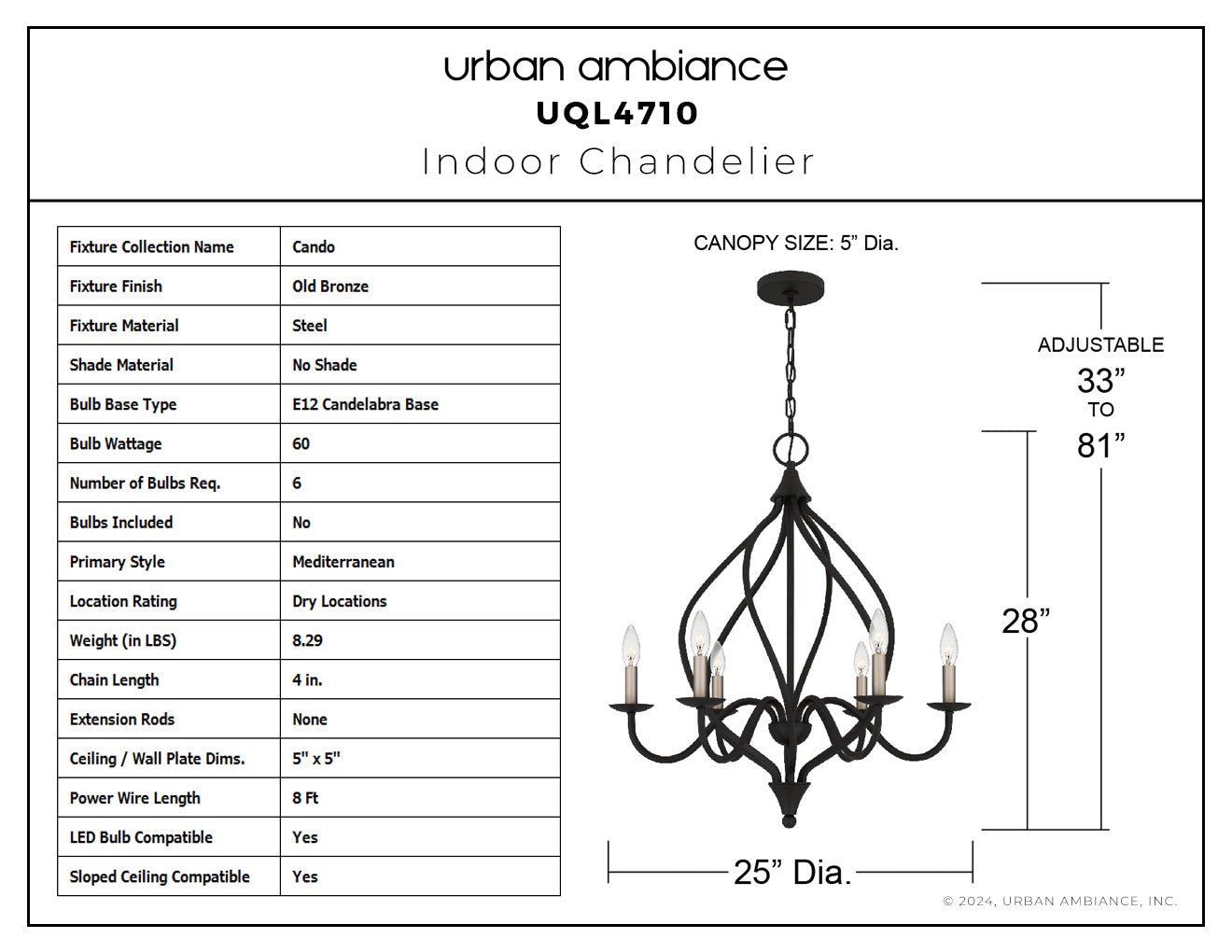 urban ambiance
UQL4710
Indoor Chandelier

| Fixture Collection Name | Cando |
|---|---|
| Fixture Finish | Old Bronze |
| Fixture Material | Steel |
| Shade Material | No Shade |
| Bulb Base Type | E12 Candelabra Base |
| Bulb Wattage | 60 |
| Number of Bulbs Req. | 6 |
| Bulbs Included | No |
| Primary Style | Mediterranean |
| Location Rating | Dry Locations |
| Weight (in LBS) | 8.29 |
| Chain Length | 4 in. |
| Extension Rods | None |
| Ceiling / Wall Plate Dims. | 5" x 5" |
| Power Wire Length | 8 Ft |
| LED Bulb Compatible | Yes |
| Sloped Ceiling Compatible | Yes |

CANOPY SIZE: 5” Dia.

ADJUSTABLE
33”
TO
81”

28”

25” Dia.

© 2024, URBAN AMBIANCE, INC.